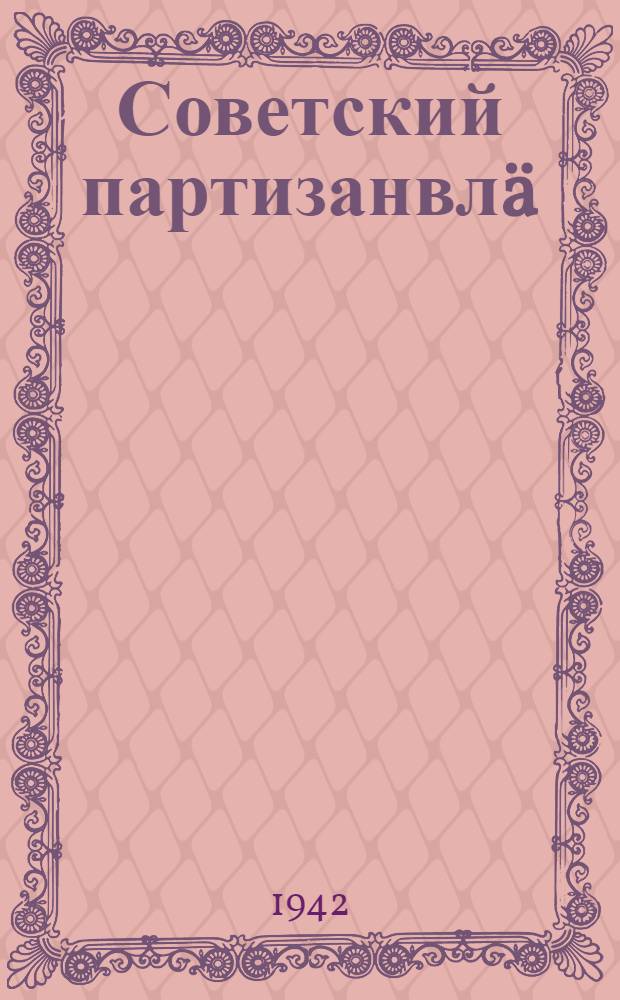 Советский партизанвлӓ

1942